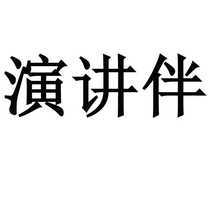 演讲伴